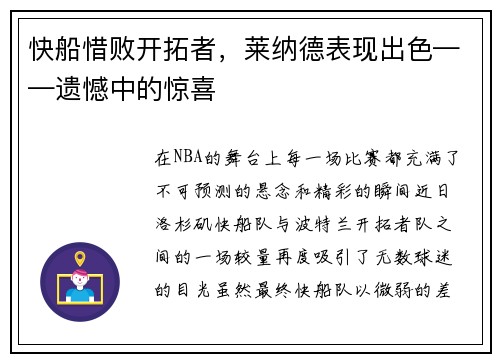 快船惜败开拓者，莱纳德表现出色——遗憾中的惊喜

在NBA的舞台上每一场比赛都充满了不可预测的悬念和精彩的瞬间近日洛杉矶快船队与波特兰开拓者队之间的一场较量再度吸引了无数球迷的目光虽然最终快船队以微弱的差